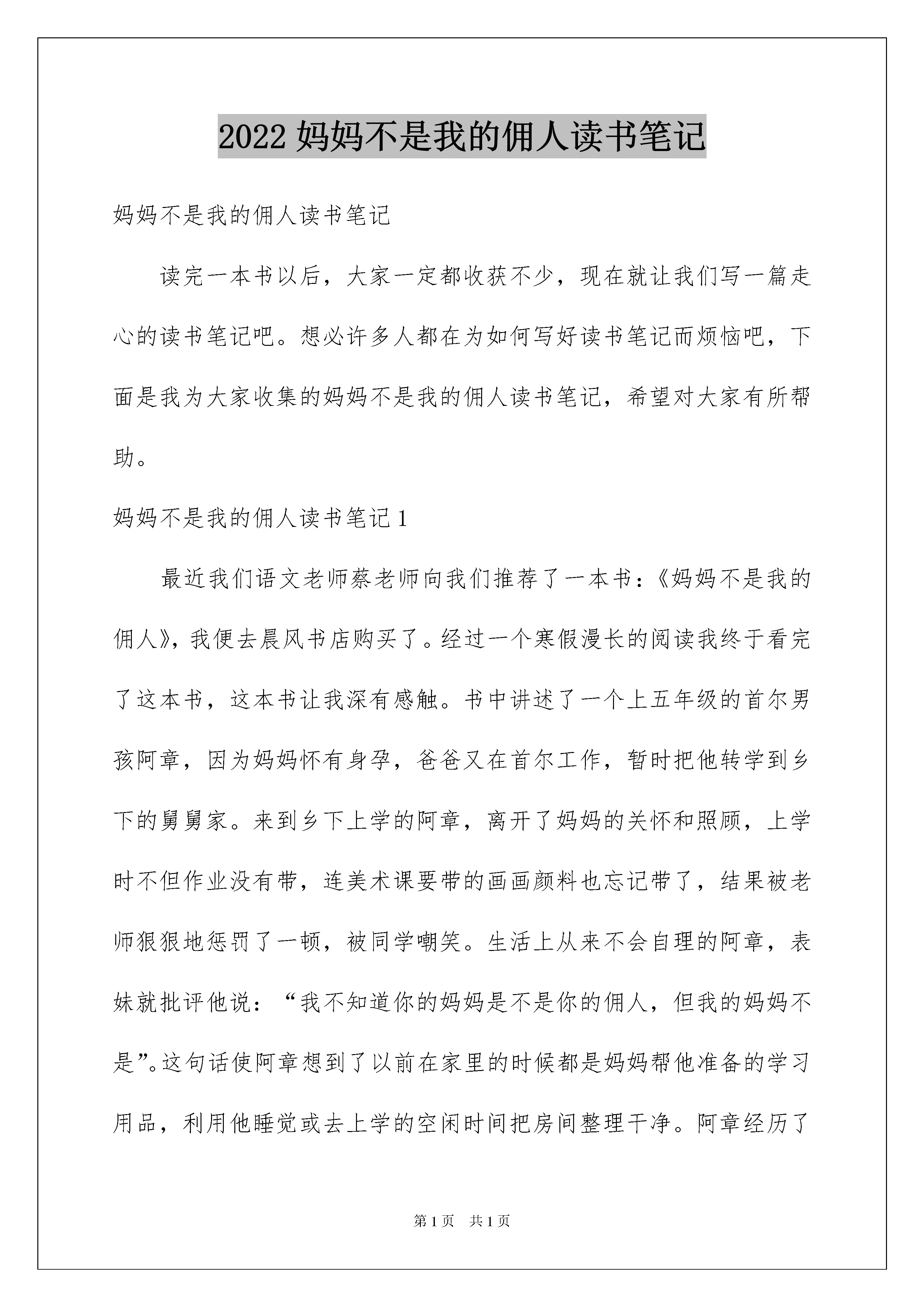 2022 妈妈不是我的佣人读书笔记

妈妈不是我的佣人读书笔记

读完一本书以后，大家一定都收获不少，现在就让我们写一篇走心的读书笔记吧。想必许多人都在为如何写好读书笔记而烦恼吧，下面是我为大家收集的妈妈不是我的佣人读书笔记，希望对大家有所帮助。

妈妈不是我的佣人读书笔记 1

最近我们语文老师蔡老师向我们推荐了一本书：《妈妈不是我的佣人》，我便去晨风书店购买了。经过一个寒假漫长的阅读我终于看完了这本书，这本书让我深有感触。书中讲述了一个上五年级的首尔男孩阿章，因为妈妈怀有身孕，爸爸又在首尔工作，暂时把他转学到乡下的舅舅家。来到乡下上学的阿章，离开了妈妈的关怀和照顾，上学时不但作业没有带，连美术课要带的画画颜料也忘记带了，结果被老师狠狠地惩罚了一顿，被同学嘲笑。生活上从来不会自理的阿章，表妹就批评他说：“我不知道你的妈妈是不是你的佣人，但我的妈妈不是”。这句话使阿章想到了以前在家里的时候都是妈妈帮他准备的学习用品，利用他睡觉或去上学的空闲时间把房间整理干净。阿章经历了

第 1 页　共 1 页